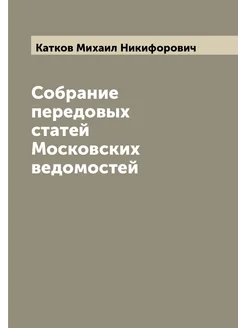 Катков Михаил Никифорович

Собрание передовых статей Московских ведомостей